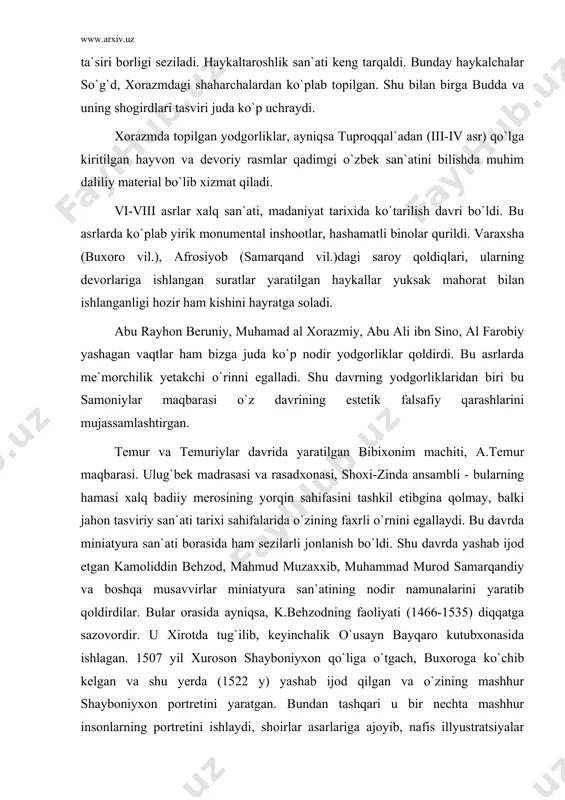 www.arxiv.uz

ta`siri borligi seziladi. Haykaltaroshlik san`ati keng tarqaldi. Bunday haykalchalar So`g`d, Xorazmdagi shaharchalardan ko`plab topilgan. Shu bilan birga Budda va uning shogirdlari tasviri juda ko`p uchraydi.

Xorazmda topilgan yodgorliklar, ayniqsa Tuproqqal`adan (III-IV asr) qo`lga kiritilgan hayvon va devoriy rasmlar qadimgi o`zbek san`atini bilishda muhim daliliy material bo`lib xizmat qiladi.

VI-VIII asrlar xalq san`ati, madaniyat tarixida ko`tarilish davri bo`ldi. Bu asrlarda ko`plab yirik monumental inshootlar, hashamatli binolar qurildi. Varaxsha (Buxoro vil.), Afrosiyob (Samarqand vil.)dagi saroy qoldiqlari, ularning devorlariga ishlangan suratlar yaratilgan haykallar yuksak mahorat bilan ishlanganligi hozir ham kishini hayratga soladi.

Abu Rayhon Beruniy, Muhamad al Xorazmiy, Abu Ali ibn Sino, Al Farobiy yashagan vaqtlar ham bizga juda ko`p nodir yodgorliklar qoldirdi. Bu asrlarda me`morchilik yetakchi o`rinni egalladi. Shu davrning yodgorliklaridan biri bu Samoniylar maqbarasi o`z davrining estetik falsafiy qarashlarini mujassamlashtirgan.

Temur va Temuriylar davrida yaratilgan Bibixonim machiti, A.Temur maqbarasi. Ulug`bek madrasasi va rasadxonasi, Shoxi-Zinda ansambli - bularning hamasi xalq badiiy merosining yorqin sahifasini tashkil etibgina qolmay, balki jahon tasviriy san`ati tarixi sahifalarida o`zining faxrli o`rnini egallaydi. Bu davrda miniatyura san`ati borasida ham sezilarli jonlanish bo`ldi. Shu davrda yashab ijod etgan Kamoliddin Behzod, Mahmud Muzaxxib, Muhammad Murod Samarqandiy va boshqa musavvirlar miniatyura san`atining nodir namunalarini yaratib qoldirdilar. Bular orasida ayniqsa, K.Behzodning faoliyati (1466-1535) diqqatga sazovordir. U Xirotda tug`ilib, keyinchalik O`usayn Bayqaro kutubxonasida ishlagan. 1507 yil Xuroson Shayboniyxon qo`liga o`tgach, Buxoroga ko`chib kelgan va shu yerda (1522 y) yashab ijod qilgan va o`zining mashhur Shayboniyxon portretini yaratgan. Bundan tashqari u bir nechta mashhur insonlarning portretini ishlaydi, shoirlar asarlariga ajoyib, nafis illyustratsiyalar